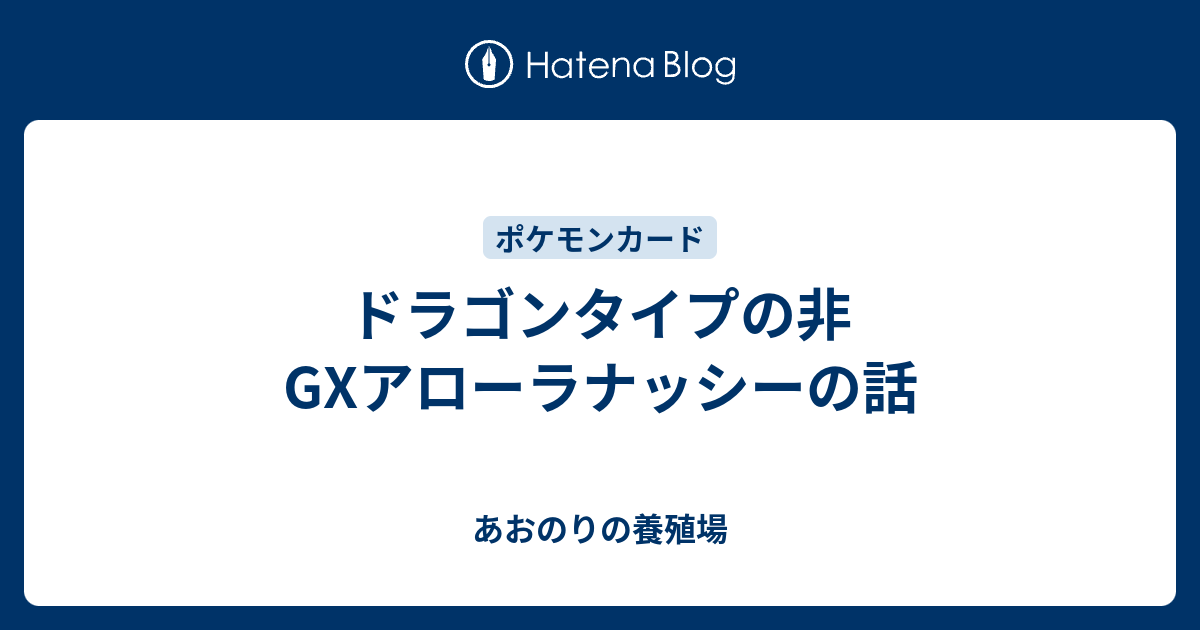 Hatena Blog

ポケモンカード

ドラゴンタイプの非GXアローラナッシーの話

あおのりの養殖場